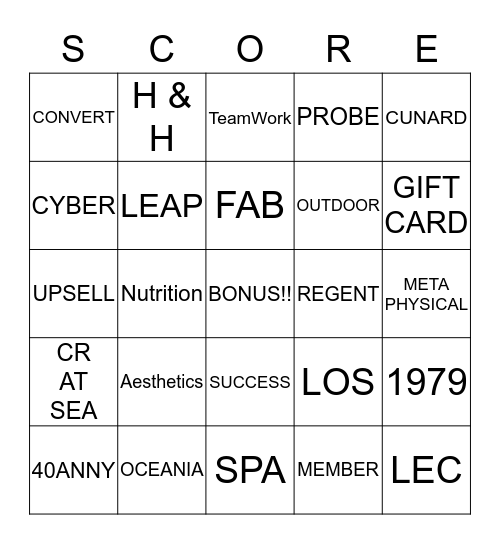 | S | C | O | R | E |
|---|---|---|---|---|
| CONVERT | H & H | TeamWork | PROBE | CUNARD |
| CYBER | LEAP | FAB | OUTDOOR | GIFT CARD |
| UPSELL | Nutrition | BONUS!! | REGENT | META PHYSICAL |
| CR AT SEA | Aesthetics | SUCCESS | LOS | 1979 |
| 40ANNY | OCEANIA | SPA | MEMBER | LEC |